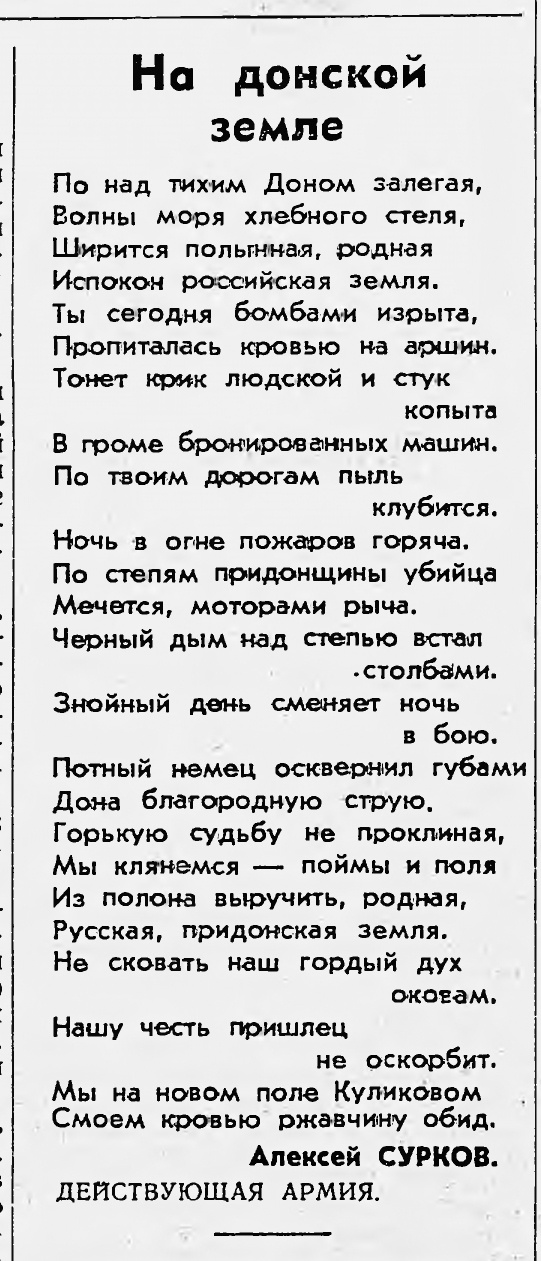 На донской земле

По над тихим Доном залегая,
Волны моря хлебного стеля,
Ширится полынная, родная
Испокон российская земля.
Ты сегодня бомбами изрыта,
Пропиталась кровью на аршин.
Тонет крик людской и стук копыта
В громе бронированных машин.
По твоим дорогам пыль клубится.
Ночь в огне пожаров горяча.
По степям придонщины убийца
Мечется, моторами рыча.
Черный дым над степью встал столбами.
Знойный день сменяет ночь в бою.
Потный немец осквернил губами
Дона благородную струю.
Горькую судьбу не проклиная,
Мы клянемся — поймы и поля
Из полона выручить, родная,
Русская, придонская земля.
Не сковать наш гордый дух оковам.
Нашу честь пришлец не оскорбит.
Мы на новом поле Куликовом
Смоем кровью ржавчину обид.

Алексей СУРКОВ.
ДЕЙСТВУЮЩАЯ АРМИЯ.